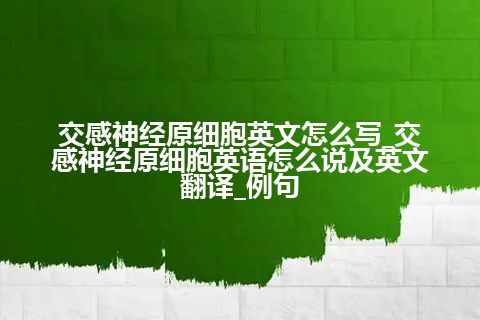 交感神经原细胞英文怎么写_交感神经原细胞英语怎么说及英文翻译_例句